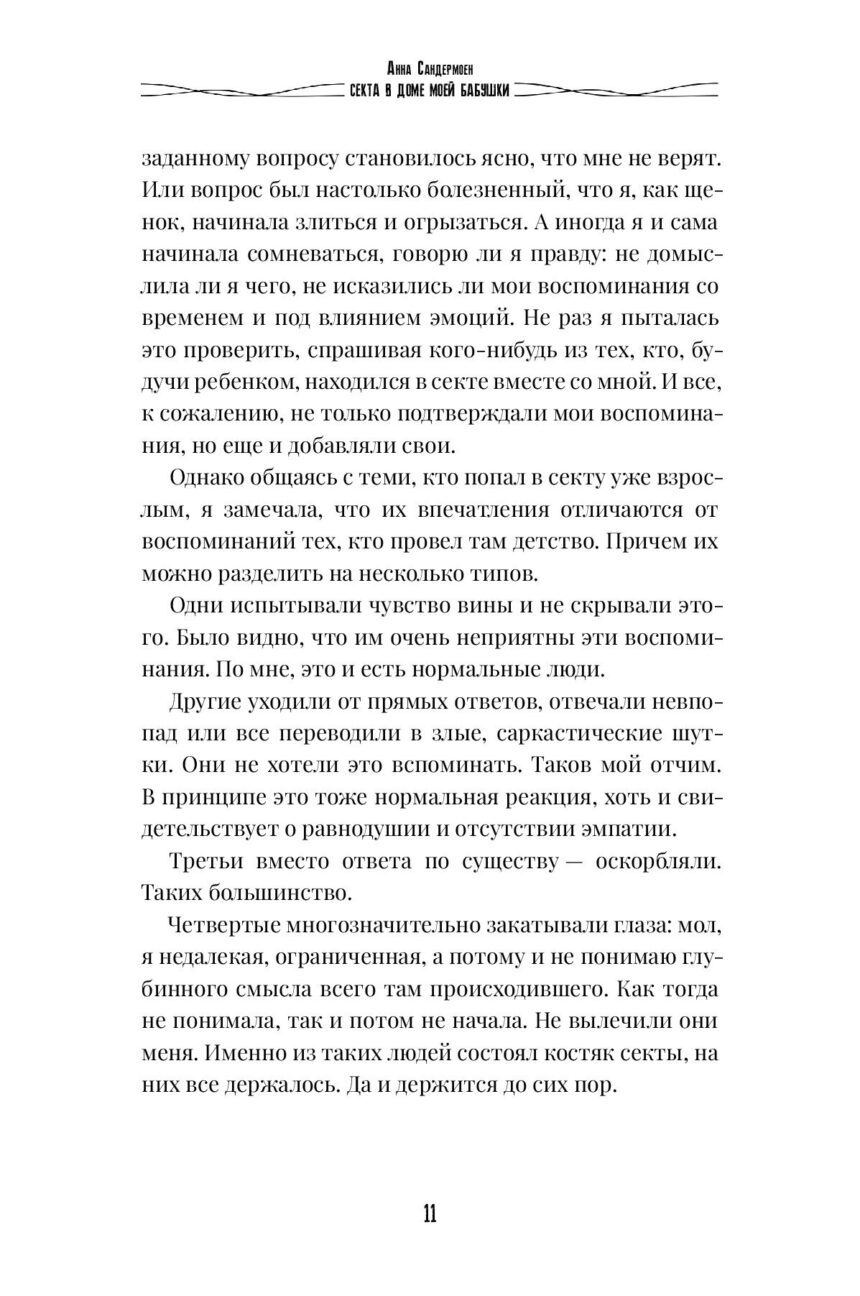 Анна Сандермоен
СЕКТА В ДОМЕ МОЕЙ БАБУШКИ

заданному вопросу становилось ясно, что мне не верят. Или вопрос был настолько болезненный, что я, как щенок, начинала злиться и огрызаться. А иногда я и сама начинала сомневаться, говорю ли я правду: не домыслила ли я чего, не исказились ли мои воспоминания со временем и под влиянием эмоций. Не раз я пыталась это проверить, спрашивая кого-нибудь из тех, кто, будучи ребенком, находился в секте вместе со мной. И все, к сожалению, не только подтверждали мои воспоминания, но еще и добавляли свои.

Однако общаясь с теми, кто попал в секту уже взрослым, я замечала, что их впечатления отличаются от воспоминаний тех, кто провел там детство. Причем их можно разделить на несколько типов.

Одни испытывали чувство вины и не скрывали этого. Было видно, что им очень неприятны эти воспоминания. По мне, это и есть нормальные люди.

Другие уходили от прямых ответов, отвечали невпопад или все переводили в злые, саркастические шутки. Они не хотели это вспоминать. Таков мой отчим. В принципе это тоже нормальная реакция, хоть и свидетельствует о равнодушии и отсутствии эмпатии.

Третьи вместо ответа по существу — оскорбляли. Таких большинство.

Четвертые многозначительно закатывали глаза: мол, я недалекая, ограниченная, а потому и не понимаю глубинного смысла всего там происходившего. Как тогда не понимала, так и потом не начала. Не вылечили они меня. Именно из таких людей состоял костяк секты, на них все держалось. Да и держится до сих пор.

11